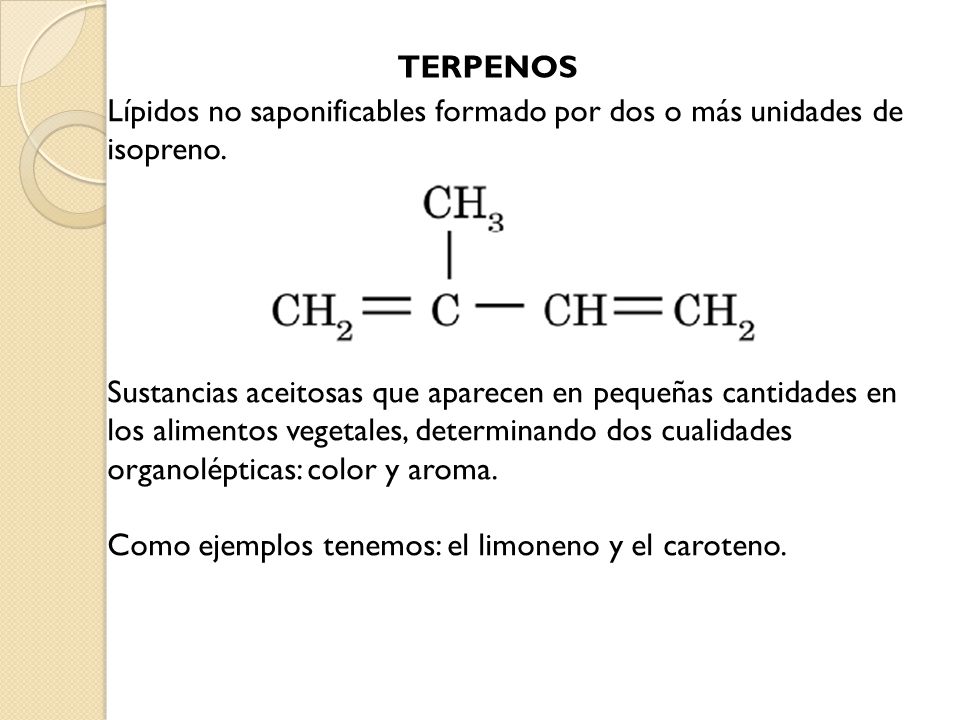 TERPENOS

Lípidos no saponificables formado por dos o más unidades de isopreno.

$CH_3$
$CH_2 = C - CH = CH_2$

Sustancias aceitosas que aparecen en pequeñas cantidades en los alimentos vegetales, determinando dos cualidades organolépticas: color y aroma.

Como ejemplos tenemos: el limoneno y el caroteno.